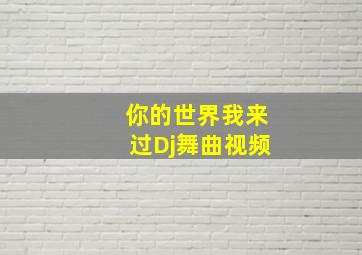 你的世界我来过Dj舞曲视频